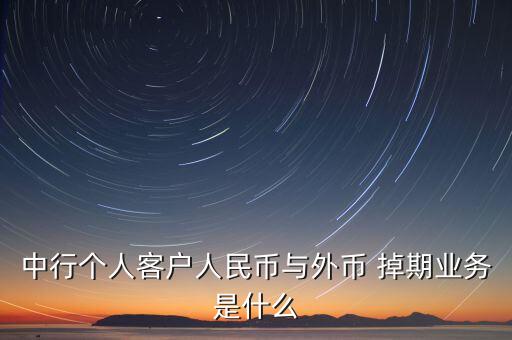 中行个人客户人民币与外币 掉期业务是什么